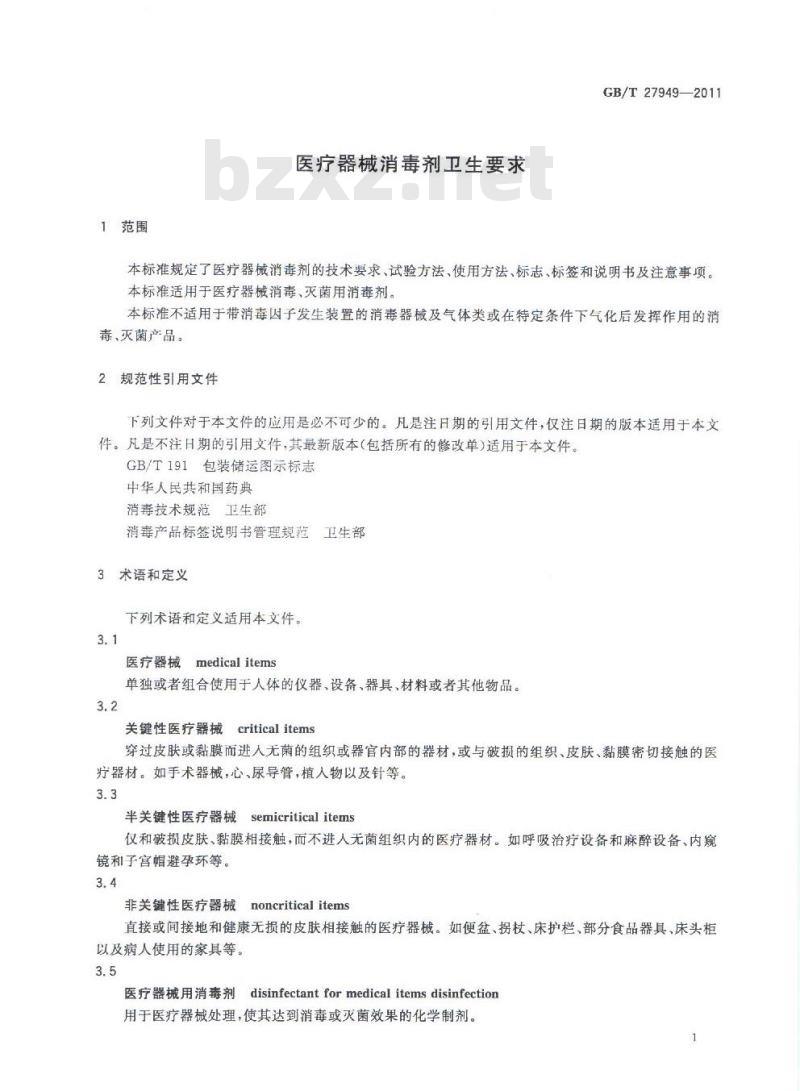 GB/T 27949—2011

bzxz.net

医疗器械消毒剂卫生要求

1 范围

本标准规定了医疗器械消毒剂的技术要求、试验方法、使用方法、标志、标签和说明书及注意事项。

本标准适用于医疗器械消毒、灭菌用消毒剂。

本标准不适用于带消毒因子发生装置的消毒器械及气体类或在特定条件下气化后发挥作用的消毒、灭菌产品。

2 规范性引用文件

下列文件对于本文件的应用是必不可少的。凡是注日期的引用文件，仅注日期的版本适用于本文件。凡是不注日期的引用文件，其最新版本(包括所有的修改单)适用于本文件。

GB/T 191 包装储运图示标志

中华人民共和国药典

消毒技术规范 卫生部

消毒产品标签说明书管理规范 卫生部

3 术语和定义

下列术语和定义适用本文件。

3.1

医疗器械 medical items

单独或者组合使用于人体的仪器、设备、器具、材料或者其他物品。

3.2

关键性医疗器械 critical items

穿过皮肤或黏膜而进入无菌的组织或器官内部的器材，或与破损的组织、皮肤、黏膜密切接触的医疗器材。如手术器械，心、尿导管，植入物以及针等。

3.3

半关键性医疗器械 semicritical items

仅和破损皮肤、黏膜相接触，而不进入无菌组织内的医疗器材。如呼吸治疗设备和麻醉设备、内窥镜和子宫帽避孕环等。

3.4

非关键性医疗器械 noncritical items

直接或间接地和健康无损的皮肤相接触的医疗器械。如便盆、拐杖、床护栏、部分食品器具、床头柜以及病人使用的家具等。

3.5

医疗器械用消毒剂 disinfectant for medical items disinfection

用于医疗器械处理，使其达到消毒或灭菌效果的化学制剂。

1